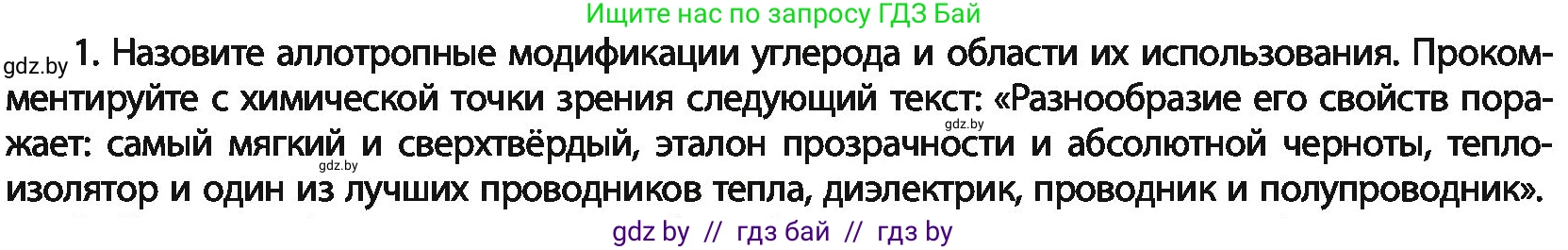 Ищите нас по запросу ГДЗ Бай

gdz.by 1. Назовите аллотропные модификации углерода и области их использования. Прокомментируйте с химической точки зрения следующий текст: «Разнообразие его свойств поражает: самый мягкий и сверхтвёрдый, эталон прозрачности и абсолютной черноты, теплоизолятор и один из лучших проводников тепла, диэлектрик, проводник и полупроводник».

gdz.by

gdz.by

gdz by // гдз бай // гдз by